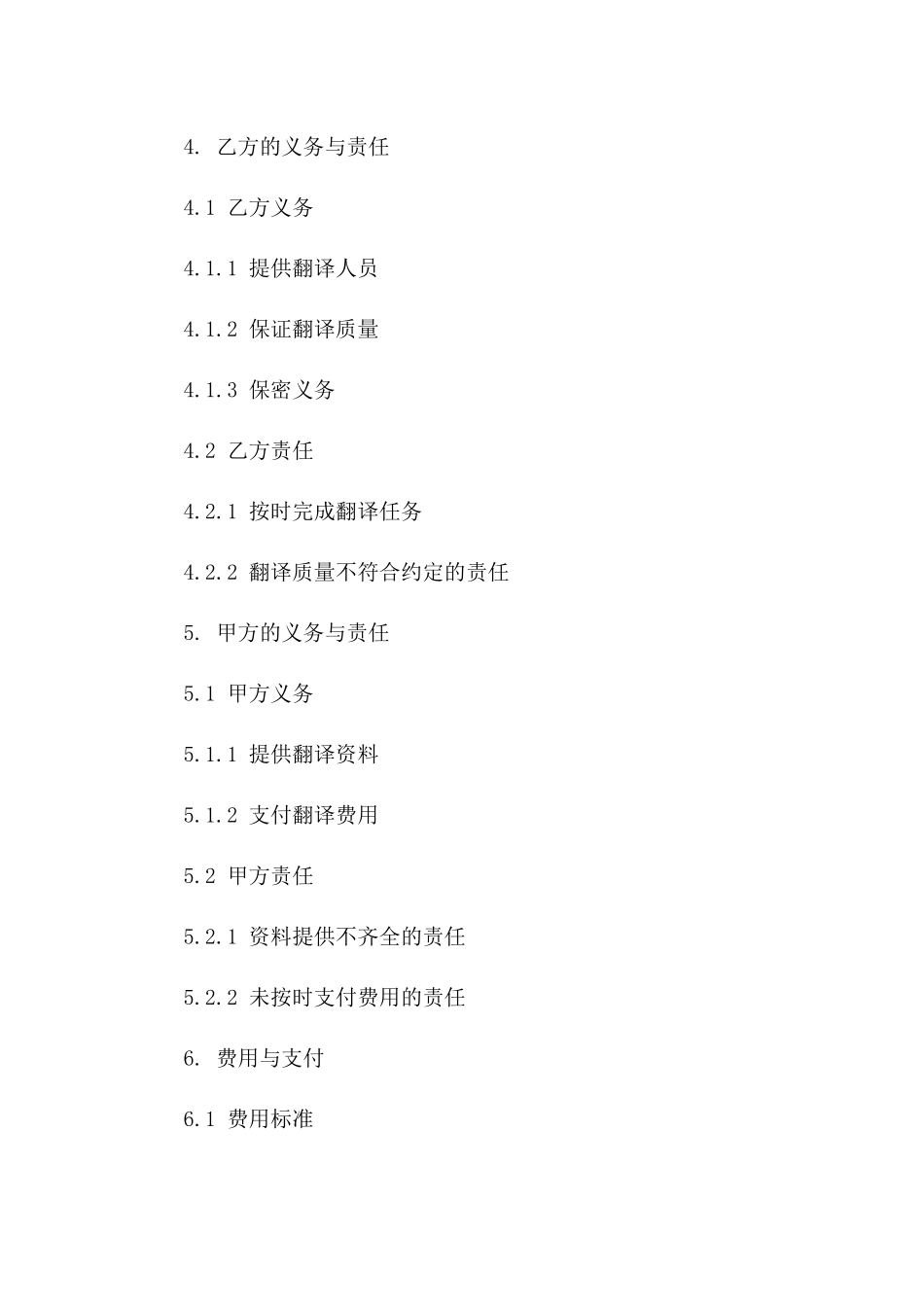 4. 乙方的义务与责任

4.1 乙方义务

4.1.1 提供翻译人员

4.1.2 保证翻译质量

4.1.3 保密义务

4.2 乙方责任

4.2.1 按时完成翻译任务

4.2.2 翻译质量不符合约定的责任

5. 甲方的义务与责任

5.1 甲方义务

5.1.1 提供翻译资料

5.1.2 支付翻译费用

5.2 甲方责任

5.2.1 资料提供不齐全的责任

5.2.2 未按时支付费用的责任

6. 费用与支付

6.1 费用标准